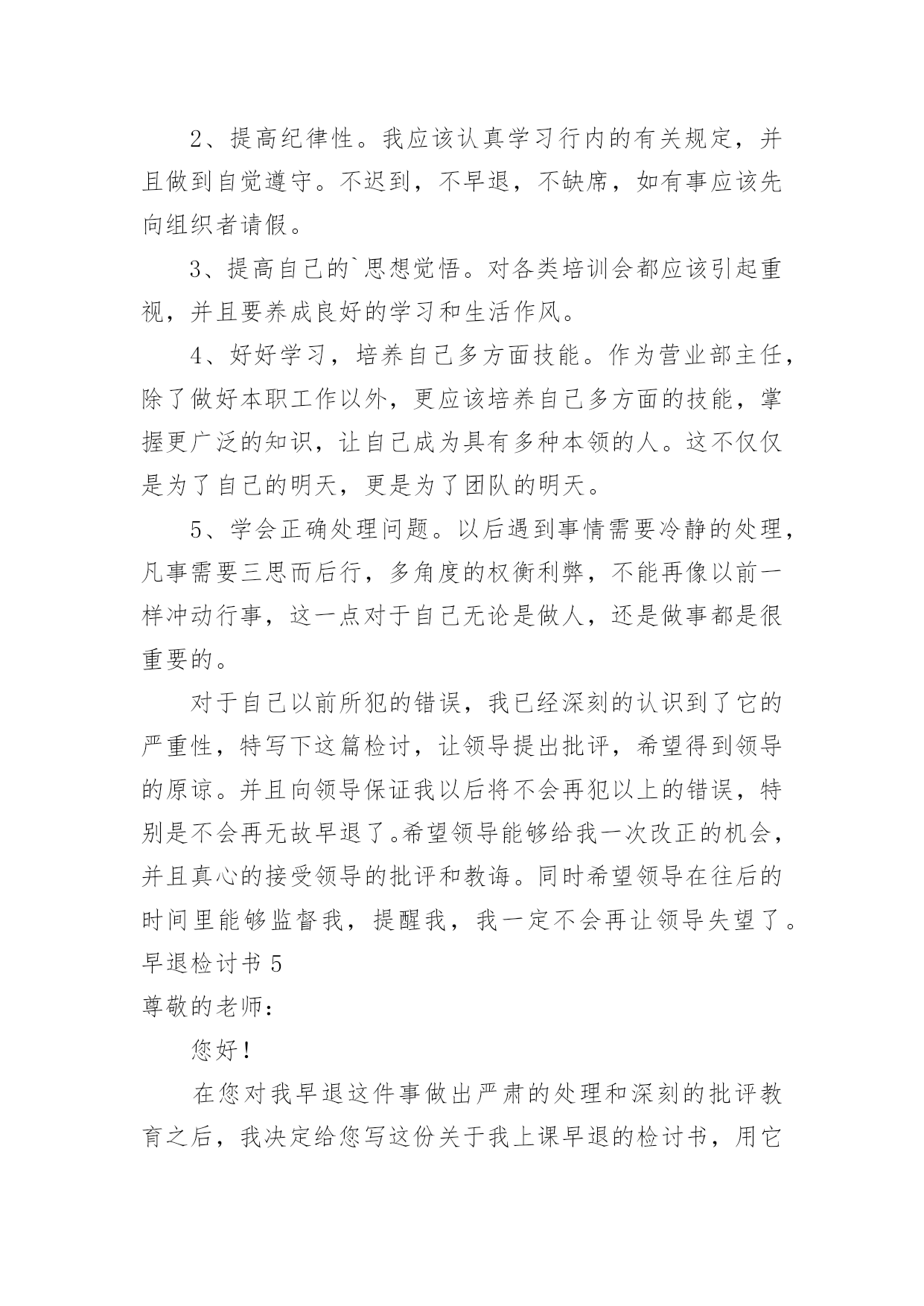 2、提高纪律性。我应该认真学习行内的有关规定，并且做到自觉遵守。不迟到，不早退，不缺席，如有事应该先向组织者请假。

3、提高自己的`思想觉悟。对各类培训会都应该引起重视，并且要养成良好的学习和生活作风。

4、好好学习，培养自己多方面技能。作为营业部主任，除了做好本职工作以外，更应该培养自己多方面的技能，掌握更广泛的知识，让自己成为具有多种本领的人。这不仅仅是为了自己的明天，更是为了团队的明天。

5、学会正确处理问题。以后遇到事情需要冷静的处理，凡事需要三思而后行，多角度的权衡利弊，不能再像以前一样冲动行事，这一点对于自己无论是做人，还是做事都是很重要的。

对于自己以前所犯的错误，我已经深刻的认识到了它的严重性，特写下这篇检讨，让领导提出批评，希望得到领导的原谅。并且向领导保证我以后将不会再犯以上的错误，特别是不会再无故早退了。希望领导能够给我一次改正的机会，并且真心的接受领导的批评和教诲。同时希望领导在往后的时间里能够监督我，提醒我，我一定不会再让领导失望了。

早退检讨书 5

尊敬的老师：

您好！

在您对我早退这件事做出严肃的处理和深刻的批评教育之后，我决定给您写这份关于我上课早退的检讨书，用它